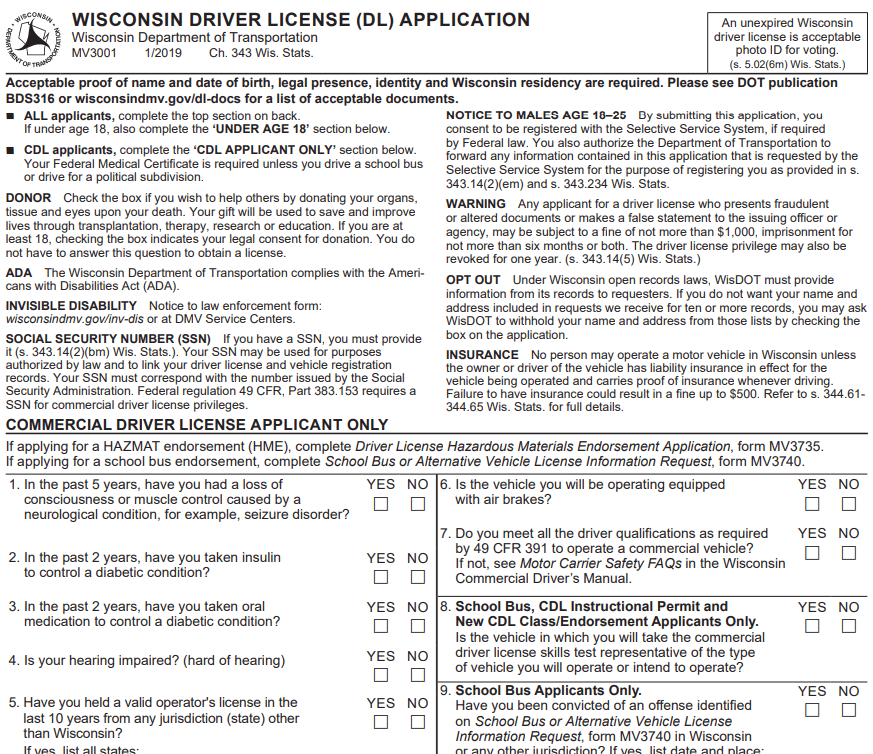 WISCONSIN DEPARTMENT OF TRANSPORTATION

WISCONSIN DRIVER LICENSE (DL) APPLICATION
Wisconsin Department of Transportation
MV3001 1/2019 Ch. 343 Wis. Stats.

An unexpired Wisconsin driver license is acceptable photo ID for voting. (s. 5.02(6m) Wis. Stats.)

Acceptable proof of name and date of birth, legal presence, identity and Wisconsin residency are required. Please see DOT publication BDS316 or wisconsindmv.gov/dl-docs for a list of acceptable documents.

■ ALL applicants, complete the top section on back. If under age 18, also complete the 'UNDER AGE 18' section below.

■ CDL applicants, complete the 'CDL APPLICANT ONLY' section below. Your Federal Medical Certificate is required unless you drive a school bus or drive for a political subdivision.

DONOR Check the box if you wish to help others by donating your organs, tissue and eyes upon your death. Your gift will be used to save and improve lives through transplantation, therapy, research or education. If you are at least 18, checking the box indicates your legal consent for donation. You do not have to answer this question to obtain a license.

ADA The Wisconsin Department of Transportation complies with the Americans with Disabilities Act (ADA).

INVISIBLE DISABILITY Notice to law enforcement form: wisconsindmv.gov/inv-dis or at DMV Service Centers.

SOCIAL SECURITY NUMBER (SSN) If you have a SSN, you must provide it (s. 343.14(2)(bm) Wis. Stats.). Your SSN may be used for purposes authorized by law and to link your driver license and vehicle registration records. Your SSN must correspond with the number issued by the Social Security Administration. Federal regulation 49 CFR, Part 383.153 requires a SSN for commercial driver license privileges.

NOTICE TO MALES AGE 18–25 By submitting this application, you consent to be registered with the Selective Service System, if required by Federal law. You also authorize the Department of Transportation to forward any information contained in this application that is requested by the Selective Service System for the purpose of registering you as provided in s. 343.14(2)(em) and s. 343.234 Wis. Stats.

WARNING Any applicant for a driver license who presents fraudulent or altered documents or makes a false statement to the issuing officer or agency, may be subject to a fine of not more than $1,000, imprisonment for not more than six months or both. The driver license privilege may also be revoked for one year. (s. 343.14(5) Wis. Stats.)

OPT OUT Under Wisconsin open records laws, WisDOT must provide information from its records to requesters. If you do not want your name and address included in requests we receive for ten or more records, you may ask WisDOT to withhold your name and address from those lists by checking the box on the application.

INSURANCE No person may operate a motor vehicle in Wisconsin unless the owner or driver of the vehicle has liability insurance in effect for the vehicle being operated and carries proof of insurance whenever driving. Failure to have insurance could result in a fine up to $500. Refer to s. 344.61-344.65 Wis. Stats. for full details.

COMMERCIAL DRIVER LICENSE APPLICANT ONLY
If applying for a HAZMAT endorsement (HME), complete Driver License Hazardous Materials Endorsement Application, form MV3735.
If applying for a school bus endorsement, complete School Bus or Alternative Vehicle License Information Request, form MV3740.

1. In the past 5 years, have you had a loss of consciousness or muscle control caused by a neurological condition, for example, seizure disorder? YES NO

2. In the past 2 years, have you taken insulin to control a diabetic condition? YES NO

3. In the past 2 years, have you taken oral medication to control a diabetic condition? YES NO

4. Is your hearing impaired? (hard of hearing) YES NO

5. Have you held a valid operator's license in the last 10 years from any jurisdiction (state) other than Wisconsin? YES NO
If yes, list all states:

6. Is the vehicle you will be operating equipped with air brakes? YES NO

7. Do you meet all the driver qualifications as required by 49 CFR 391 to operate a commercial vehicle? If not, see Motor Carrier Safety FAQs in the Wisconsin Commercial Driver's Manual. YES NO

8. School Bus, CDL Instructional Permit and New CDL Class/Endorsement Applicants Only. Is the vehicle in which you will take the commercial driver license skills test representative of the type of vehicle you will operate or intend to operate? YES NO

9. School Bus Applicants Only. Have you been convicted of an offense identified on School Bus or Alternative Vehicle License Information Request, form MV3740 in Wisconsin or any other jurisdiction? If yes, list date and place: YES NO